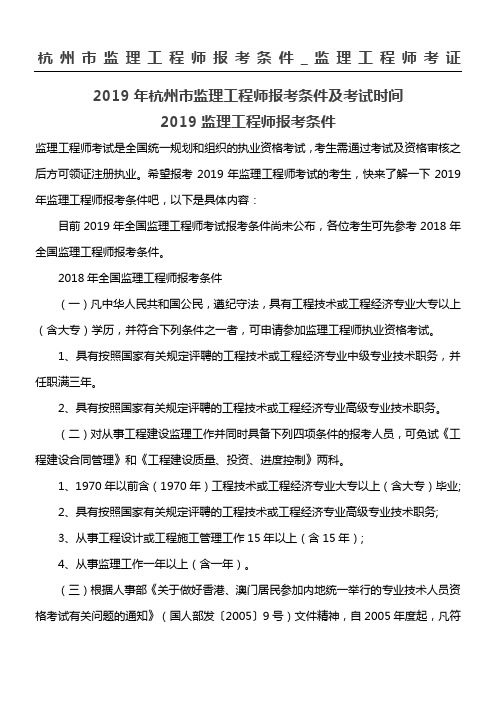 杭州市监理工程师报考条件_监理工程师考证

2019 年杭州市监理工程师报考条件及考试时间
2019 监理工程师报考条件

监理工程师考试是全国统一规划和组织的执业资格考试，考生需通过考试及资格审核之后方可领证注册执业。希望报考 2019 年监理工程师考试的考生，快来了解一下 2019 年监理工程师报考条件吧，以下是具体内容：

目前 2019 年全国监理工程师考试报考条件尚未公布，各位考生可先参考 2018 年全国监理工程师报考条件。

2018 年全国监理工程师报考条件

（一）凡中华人民共和国公民，遵纪守法，具有工程技术或工程经济专业大专以上（含大专）学历，并符合下列条件之一者，可申请参加监理工程师执业资格考试。

1、具有按照国家有关规定评聘的工程技术或工程经济专业中级专业技术职务，并任职满三年。

2、具有按照国家有关规定评聘的工程技术或工程经济专业高级专业技术职务。

（二）对从事工程建设监理工作并同时具备下列四项条件的报考人员，可免试《工程建设合同管理》和《工程建设质量、投资、进度控制》两科。

1、1970 年以前含（1970 年）工程技术或工程经济专业大专以上（含大专）毕业;

2、具有按照国家有关规定评聘的工程技术或工程经济专业高级专业技术职务;

3、从事工程设计或工程施工管理工作 15 年以上（含 15 年）;

4、从事监理工作一年以上（含一年）。

（三）根据人事部《关于做好香港、澳门居民参加内地统一举行的专业技术人员资格考试有关问题的通知》（国人部发〔2005〕9 号）文件精神，自 2005 年度起，凡符